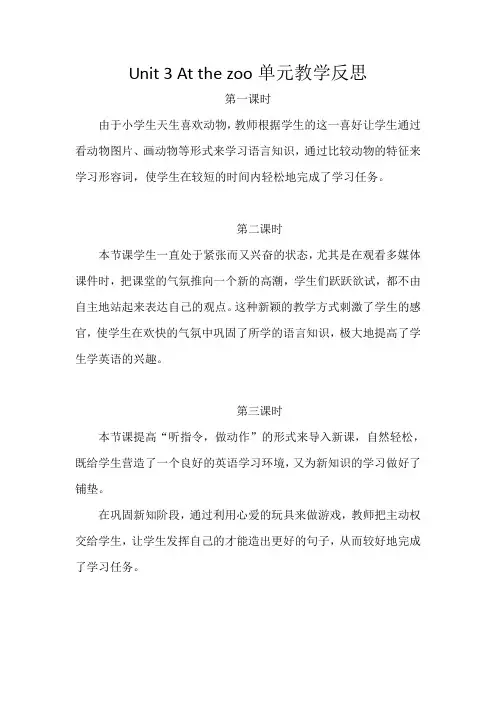 Unit 3 At the zoo 单元教学反思

第一课时

由于小学生天生喜欢动物，教师根据学生的这一喜好让学生通过看动物图片、画动物等形式来学习语言知识，通过比较动物的特征来学习形容词，使学生在较短的时间内轻松地完成了学习任务。

第二课时

本节课学生一直处于紧张而又兴奋的状态，尤其是在观看多媒体课件时，把课堂的气氛推向一个新的高潮，学生们跃跃欲试，都不由自主地站起来表达自己的观点。这种新颖的教学方式刺激了学生的感官，使学生在欢快的气氛中巩固了所学的语言知识，极大地提高了学生学英语的兴趣。

第三课时

本节课提高“听指令，做动作”的形式来导入新课，自然轻松，既给学生营造了一个良好的英语学习环境，又为新知识的学习做好了铺垫。

在巩固新知阶段，通过利用心爱的玩具来做游戏，教师把主动权交给学生，让学生发挥自己的才能造出更好的句子，从而较好地完成了学习任务。